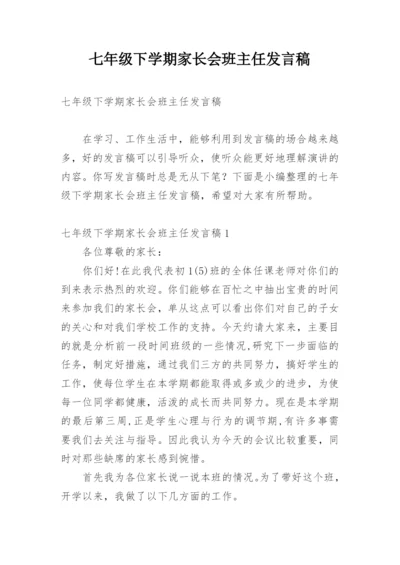 七年级下学期家长会班主任发言稿

七年级下学期家长会班主任发言稿

在学习、工作生活中，能够利用到发言稿的场合越来越多，好的发言稿可以引导听众，使听众能更好地理解演讲的内容。你写发言稿时总是无从下笔？下面是小编整理的七年级下学期家长会班主任发言稿，希望对大家有所帮助。

七年级下学期家长会班主任发言稿1

各位尊敬的家长：

你们好！在此我代表初1(5)班的全体任课老师对你们的到来表示热烈的欢迎。你们能够在百忙之中抽出宝贵的时间来参加我们的家长会，单从这点可以看出你们对自己的子女的关心和对我们学校工作的支持。今天约请大家来，主要目的就是分析前一段时间班级的一些情况，研究下一步面临的任务，制定好措施，通过我们三方的共同努力，搞好学生的工作，使每位学生在本学期都能取得或多或少的进步，为使每一位同学都健康，活泼的成长而共同努力。现在是本学期的最后第三周，正是学生心理与行为的调节期，有许多事需要我们去关注与指导。因此我认为今天的会议比较重要，同时对那些缺席的家长感到惋惜。

首先我为各位家长说一说本班的情况。为了带好这个班，开学以来，我做了以下几方面的工作。